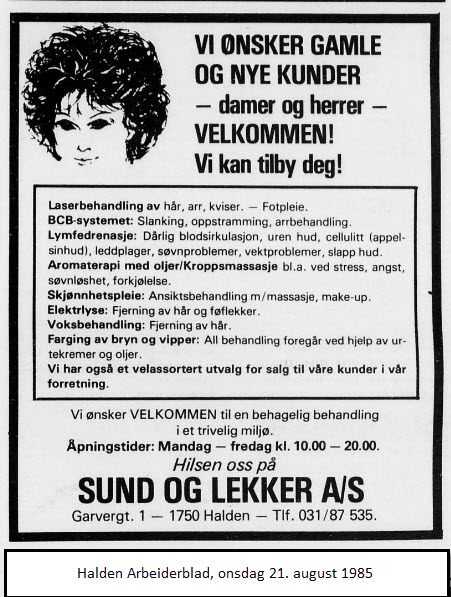 VI ØNSKER GAMLE OG NYE KUNDER
— damer og herrer —
VELKOMMEN!
Vi kan tilby deg!

Laserbehandling av hår, arr, kviser. — Fotpleie.
BCB-systemet: Slanking, oppstramming, arrbehandling.
Lymfedrenasje: Dårlig blodsirkulasjon, uren hud, cellulitt (appelsinhud), leddplager, søvnproblemer, vektproblemer, slapp hud.
Aromaterapi med oljer/Kroppsmassasje bl.a. ved stress, angst, søvnløshet, forkjølelse.
Skjønnhetspleie: Ansiktsbehandling m/massasje, make-up.
Elektrlyse: Fjerning av hår og føflekker.
Voksbehandling: Fjerning av hår.
Farging av bryn og vipper: All behandling foregår ved hjelp av urtekremer og oljer.
Vi har også et velassortert utvalg for salg til våre kunder i vår forretning.

Vi ønsker VELKOMMEN til en behagelig behandling i et trivelig miljø.
Åpningstider: Mandag — fredag kl. 10.00 — 20.00.
Hilsen oss på
SUND OG LEKKER A/S
Garvergt. 1 — 1750 Halden — Tlf. 031/87 535.

Halden Arbeiderblad, onsdag 21. august 1985